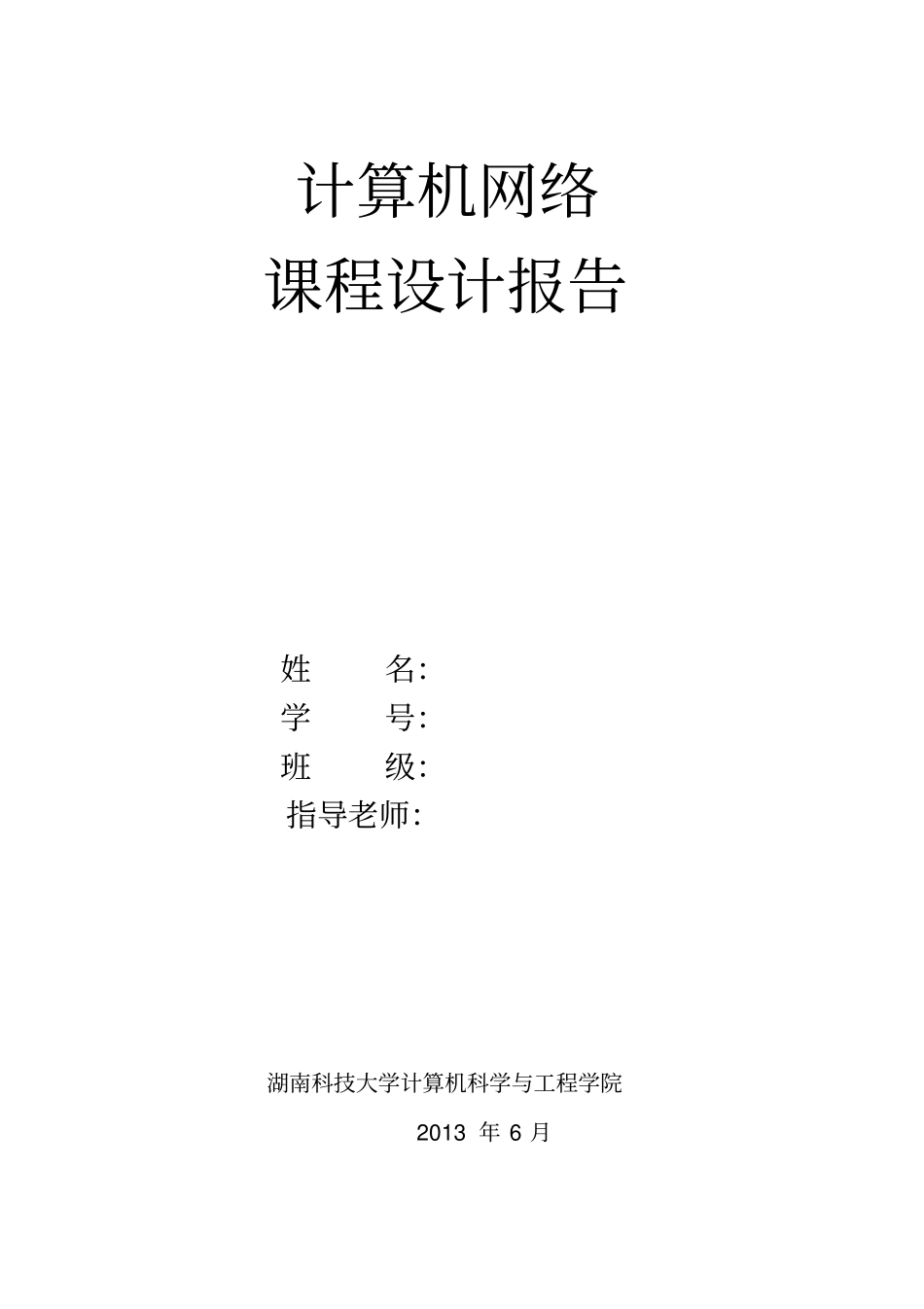 计算机网络
课程设计报告

姓　　名:
学　　号:
班　　级:
指导老师:

湖南科技大学计算机科学与工程学院

2013 年 6 月